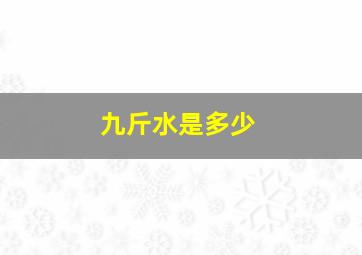 九斤水是多少